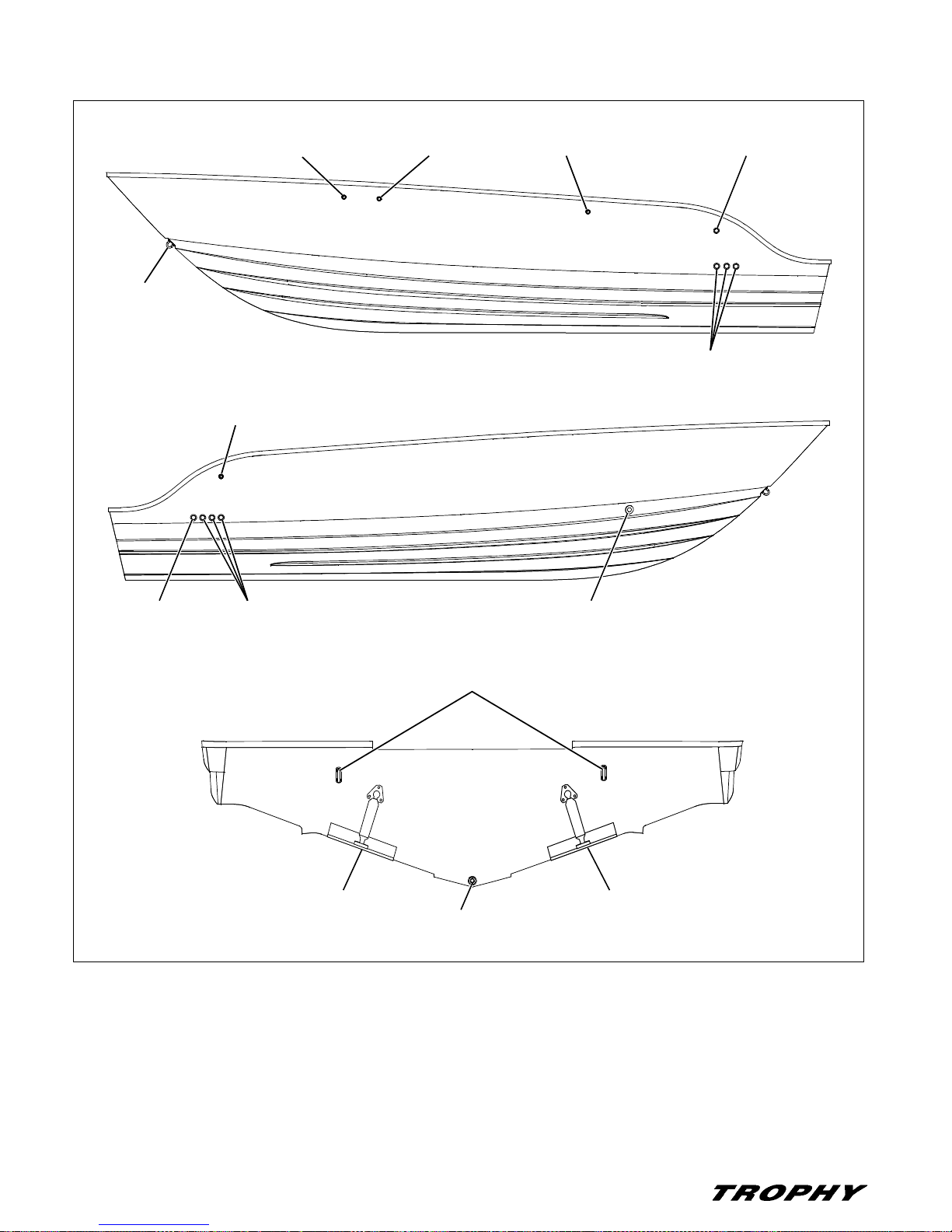 TROPHY